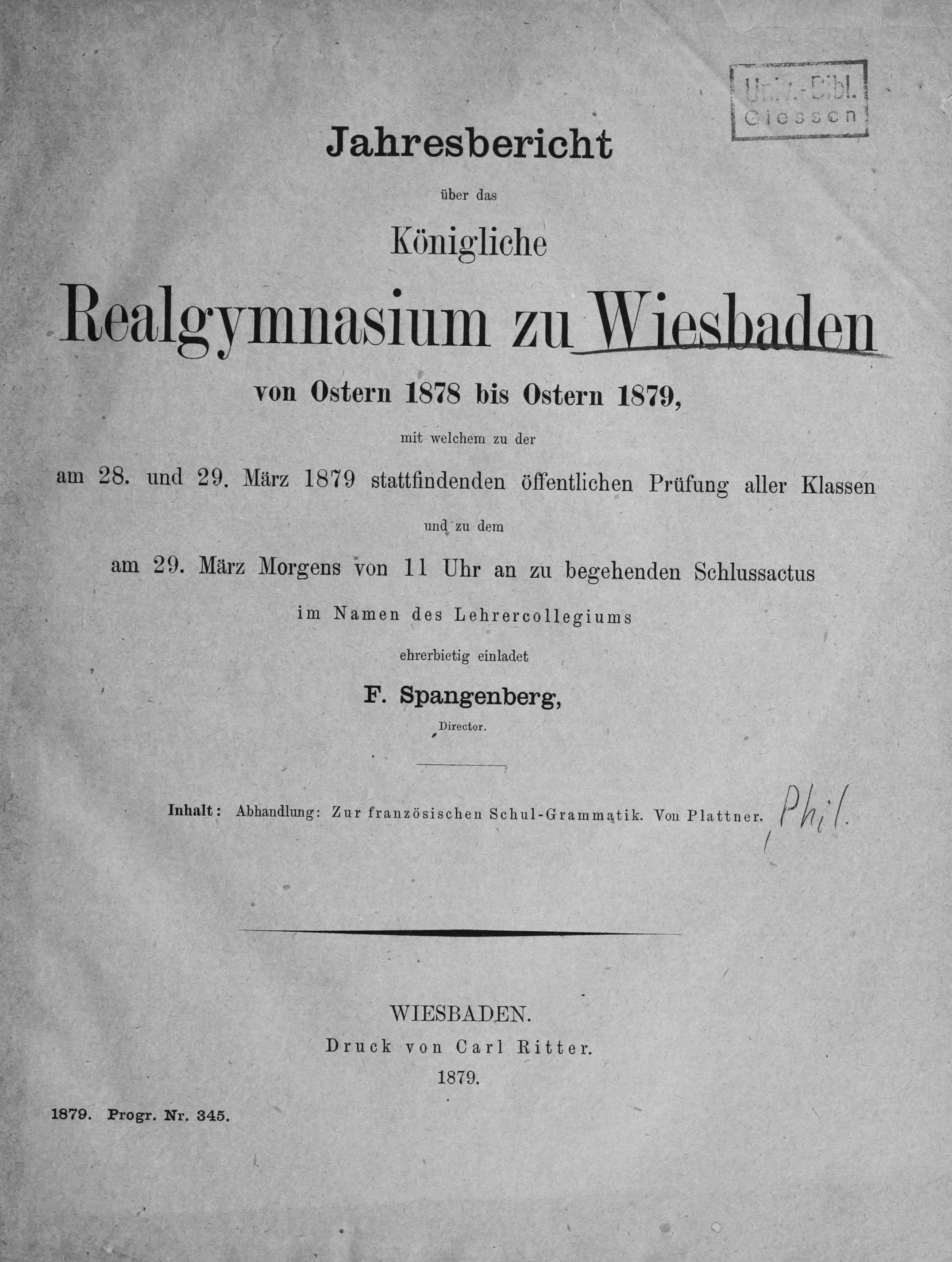 Univ.-Bibl. Giessen

Jahresbericht

über das

Königliche

Realgymnasium zu Wiesbaden

von Ostern 1878 bis Ostern 1879,

mit welchem zu der

am 28. und 29. März 1879 stattfindenden öffentlichen Prüfung aller Klassen

und zu dem

am 29. März Morgens von 11 Uhr an zu begehenden Schlussactus

im Namen des Lehrercollegiums

ehrerbietig einladet

F. Spangenberg,

Director.

Inhalt: Abhandlung: Zur französischen Schul-Grammatik. Von Plattner. Phil.

WIESBADEN.
Druck von Carl Ritter.
1879.

1879. Progr. Nr. 345.